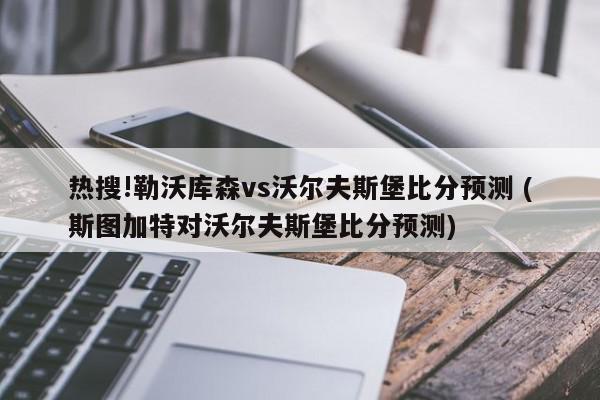 热搜!勒沃库森vs沃尔夫斯堡比分预测（斯图加特对沃尔夫斯堡比分预测)